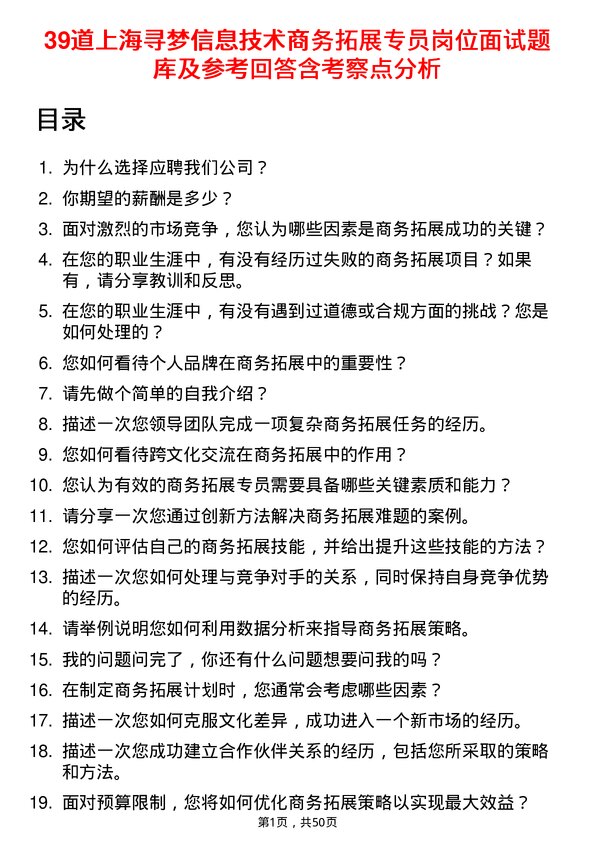 39道上海寻梦信息技术商务拓展专员岗位面试题库及参考回答含考察点分析

目录

1. 为什么选择应聘我们公司？
2. 你期望的薪酬是多少？
3. 面对激烈的市场竞争，您认为哪些因素是商务拓展成功的关键？
4. 在您的职业生涯中，有没有经历过失败的商务拓展项目？如果有，请分享教训和反思。
5. 在您的职业生涯中，有没有遇到过道德或合规方面的挑战？您是如何处理的？
6. 您如何看待个人品牌在商务拓展中的重要性？
7. 请先做个简单的自我介绍？
8. 描述一次您领导团队完成一项复杂商务拓展任务的经历。
9. 您如何看待跨文化交流在商务拓展中的作用？
10. 您认为有效的商务拓展专员需要具备哪些关键素质和能力？
11. 请分享一次您通过创新方法解决商务拓展难题的案例。
12. 您如何评估自己的商务拓展技能，并给出提升这些技能的方法？
13. 描述一次您如何处理与竞争对手的关系，同时保持自身竞争优势的经历。
14. 请举例说明您如何利用数据分析来指导商务拓展策略。
15. 我的问题问完了，你还有什么问题想要问我的吗？
16. 在制定商务拓展计划时，您通常会考虑哪些因素？
17. 描述一次您如何克服文化差异，成功进入一个新市场的经历。
18. 描述一次您成功建立合作伙伴关系的经历，包括您所采取的策略和方法。
19. 面对预算限制，您将如何优化商务拓展策略以实现最大效益？

第1页，共50页